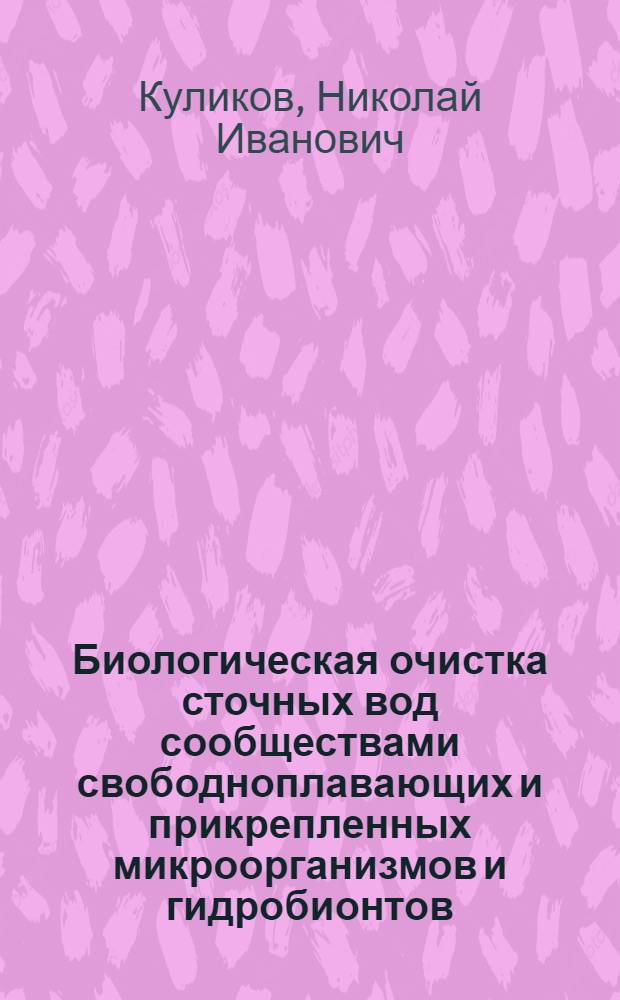 Куликов, Николай Иванович

Биологическая очистка сточных вод сообществами свободноплавающих и прикрепленных микроорганизмов и гидробионтов